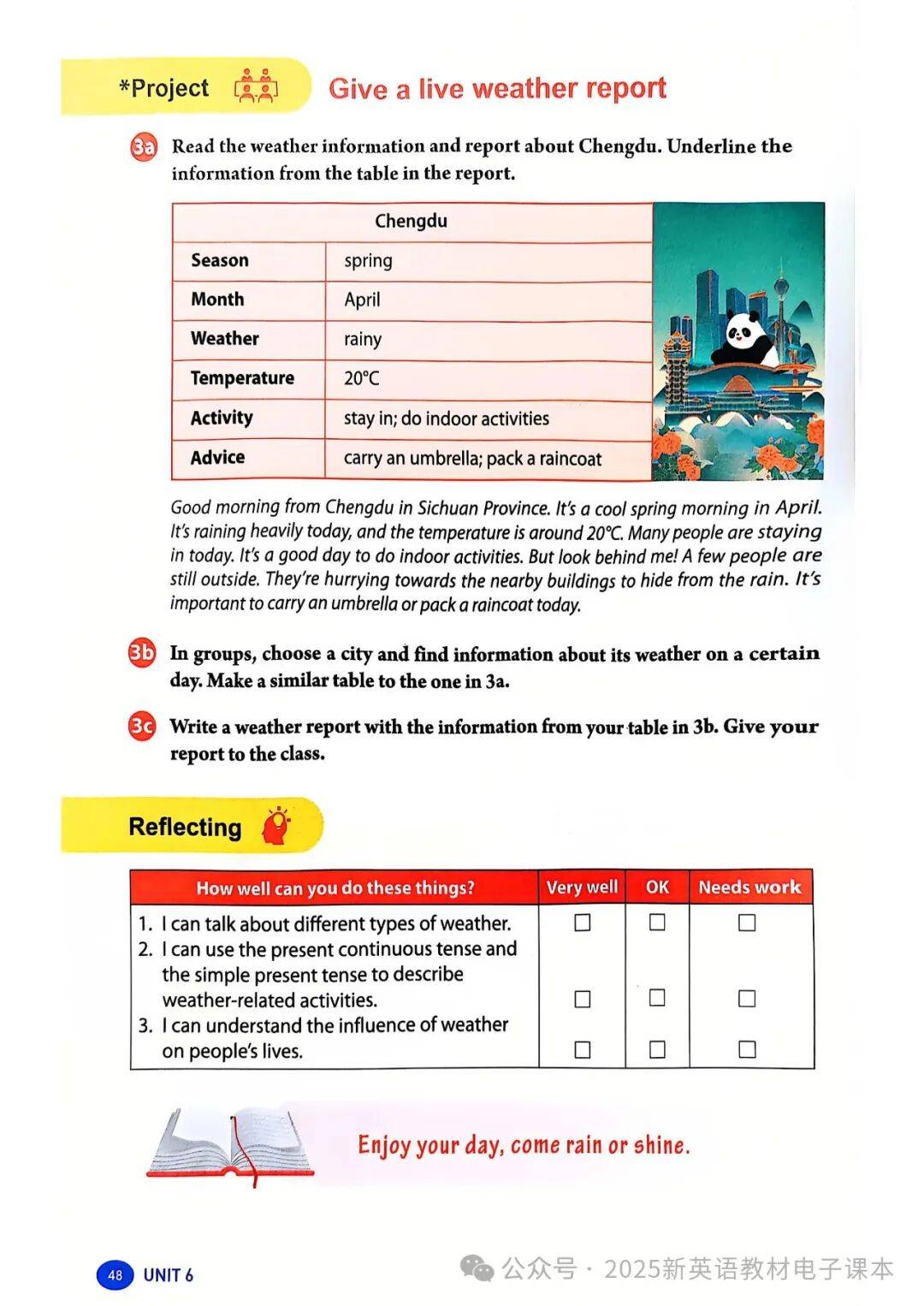 *Project Give a live weather report

3a Read the weather information and report about Chengdu. Underline the information from the table in the report.

| Chengdu | |
|---|---|
| Season | spring |
| Month | April |
| Weather | rainy |
| Temperature | 20°C |
| Activity | stay in; do indoor activities |
| Advice | carry an umbrella; pack a raincoat |

Good morning from Chengdu in Sichuan Province. It's a cool spring morning in April. It's raining heavily today, and the temperature is around 20°C. Many people are staying in today. It's a good day to do indoor activities. But look behind me! A few people are still outside. They're hurrying towards the nearby buildings to hide from the rain. It's important to carry an umbrella or pack a raincoat today.

3b In groups, choose a city and find information about its weather on a certain day. Make a similar table to the one in 3a.

3c Write a weather report with the information from your table in 3b. Give your report to the class.

Reflecting

| How well can you do these things? | Very well | OK | Needs work |
|---|---|---|---|
| 1. I can talk about different types of weather. | ☐ | ☐ | ☐ |
| 2. I can use the present continuous tense and the simple present tense to describe weather-related activities. | ☐ | ☐ | ☐ |
| 3. I can understand the influence of weather on people's lives. | ☐ | ☐ | ☐ |

Enjoy your day, come rain or shine.

48 UNIT 6

公众号 · 2025新英语教材电子课本